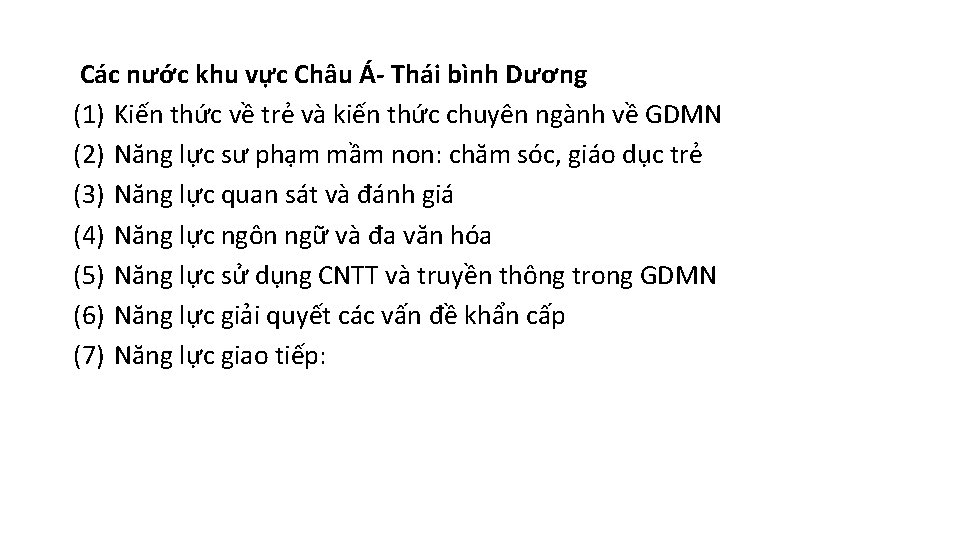 Các nước khu vực Châu Á- Thái bình Dương

(1) Kiến thức về trẻ và kiến thức chuyên ngành về GDMN

(2) Năng lực sư phạm mầm non: chăm sóc, giáo dục trẻ

(3) Năng lực quan sát và đánh giá

(4) Năng lực ngôn ngữ và đa văn hóa

(5) Năng lực sử dụng CNTT và truyền thông trong GDMN

(6) Năng lực giải quyết các vấn đề khẩn cấp

(7) Năng lực giao tiếp: